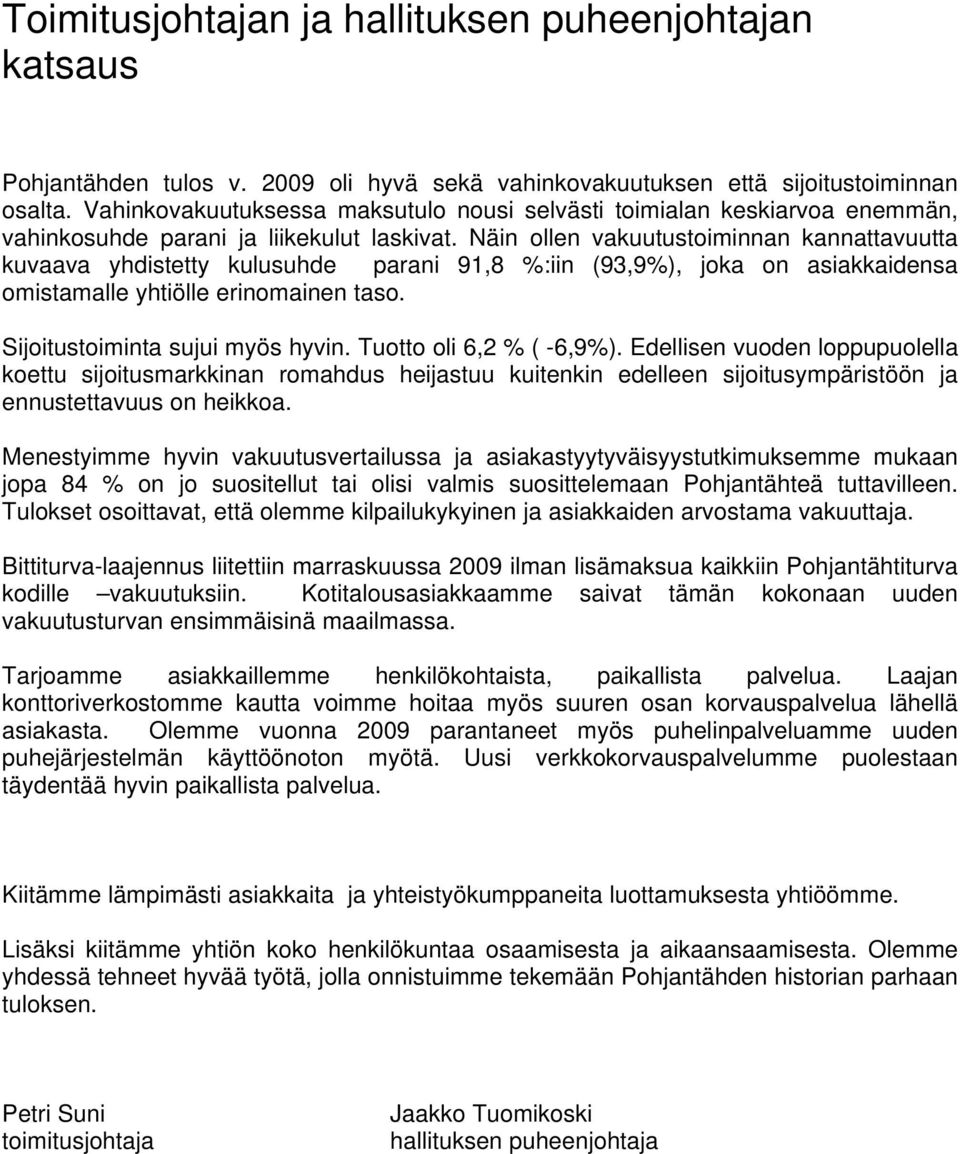 Toimitusjohtajan ja hallituksen puheenjohtajan katsaus

Pohjantähden tulos v. 2009 oli hyvä sekä vahinkovakuutuksen että sijoitustoiminnan osalta. Vahinkovakuutuksessa maksutulo nousi selvästi toimialan keskiarvoa enemmän, vahinkosuhde parani ja liikekulut laskivat. Näin ollen vakuutustoiminnan kannattavuutta kuvaava yhdistetty kulusuhde parani 91,8 %:iin (93,9%), joka on asiakkaidensa omistamalle yhtiölle erinomainen taso.

Sijoitustoiminta sujui myös hyvin. Tuotto oli 6,2 % ( -6,9%). Edellisen vuoden loppupuolella koettu sijoitusmarkkinan romahdus heijastuu kuitenkin edelleen sijoitusympäristöön ja ennustettavuus on heikkoa.

Menestyimme hyvin vakuutusvertailussa ja asiakastyytyväisyystutkimuksemme mukaan jopa 84 % on jo suositellut tai olisi valmis suosittelemaan Pohjantähteä tuttavilleen. Tulokset osoittavat, että olemme kilpailukykyinen ja asiakkaiden arvostama vakuuttaja.

Bittiturva-laajennus liitettiin marraskuussa 2009 ilman lisämaksua kaikkiin Pohjantähtiturva kodille –vakuutuksiin. Kotitalousasiakkaamme saivat tämän kokonaan uuden vakuutusturvan ensimmäisinä maailmassa.

Tarjoamme asiakkaillemme henkilökohtaista, paikallista palvelua. Laajan konttoriverkostomme kautta voimme hoitaa myös suuren osan korvauspalvelua lähellä asiakasta. Olemme vuonna 2009 parantaneet myös puhelinpalveluamme uuden puhejärjestelmän käyttöönoton myötä. Uusi verkkokorvauspalvelumme puolestaan täydentää hyvin paikallista palvelua.

Kiitämme lämpimästi asiakkaita ja yhteistyökumppaneita luottamuksesta yhtiöömme.

Lisäksi kiitämme yhtiön koko henkilökuntaa osaamisesta ja aikaansaamisesta. Olemme yhdessä tehneet hyvää työtä, jolla onnistuimme tekemään Pohjantähden historian parhaan tuloksen.

Petri Suni
toimitusjohtaja

Jaakko Tuomikoski
hallituksen puheenjohtaja